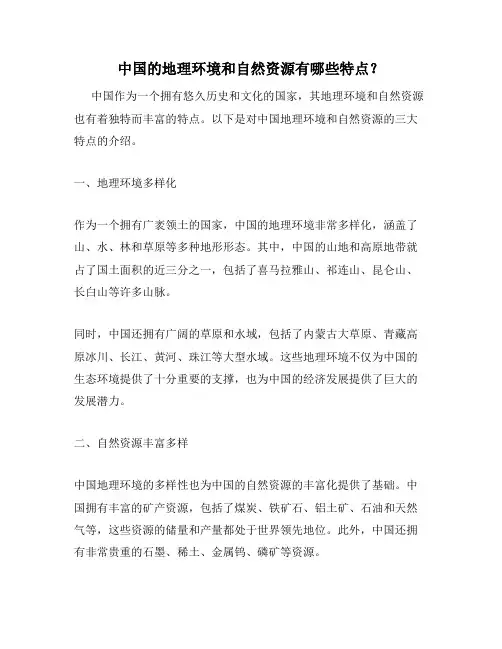 中国的地理环境和自然资源有哪些特点？

中国作为一个拥有悠久历史和文化的国家，其地理环境和自然资源也有着独特而丰富的特点。以下是对中国地理环境和自然资源的三大特点的介绍。

一、地理环境多样化

作为一个拥有广袤领土的国家，中国的地理环境非常多样化，涵盖了山、水、林和草原等多种地形形态。其中，中国的山地和高原地带就占了国土面积的近三分之一，包括了喜马拉雅山、祁连山、昆仑山、长白山等许多山脉。

同时，中国还拥有广阔的草原和水域，包括了内蒙古大草原、青藏高原冰川、长江、黄河、珠江等大型水域。这些地理环境不仅为中国的生态环境提供了十分重要的支撑，也为中国的经济发展提供了巨大的发展潜力。

二、自然资源丰富多样

中国地理环境的多样性也为中国的自然资源的丰富化提供了基础。中国拥有丰富的矿产资源，包括了煤炭、铁矿石、铝土矿、石油和天然气等，这些资源的储量和产量都处于世界领先地位。此外，中国还拥有非常贵重的石墨、稀土、金属钨、磷矿等资源。